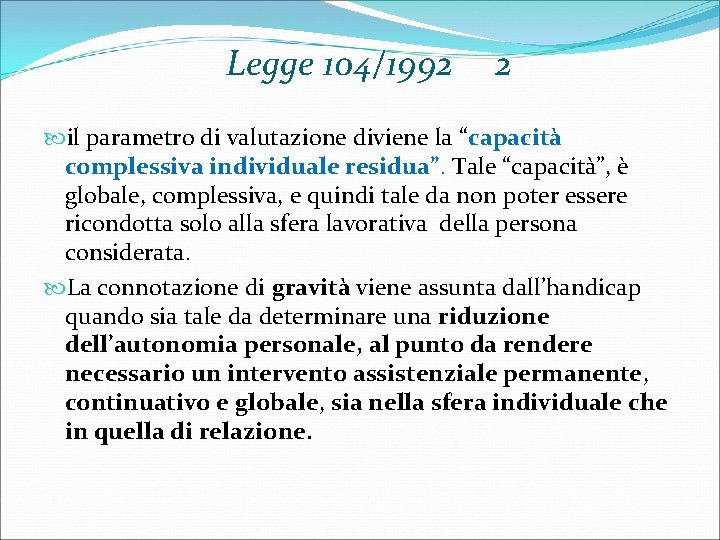 Legge 104/1992 2

il parametro di valutazione diviene la “capacità complessiva individuale residua”. Tale “capacità”, è globale, complessiva, e quindi tale da non poter essere ricondotta solo alla sfera lavorativa della persona considerata.

La connotazione di gravità viene assunta dall’handicap quando sia tale da determinare una riduzione dell’autonomia personale, al punto da rendere necessario un intervento assistenziale permanente, continuativo e globale, sia nella sfera individuale che in quella di relazione.